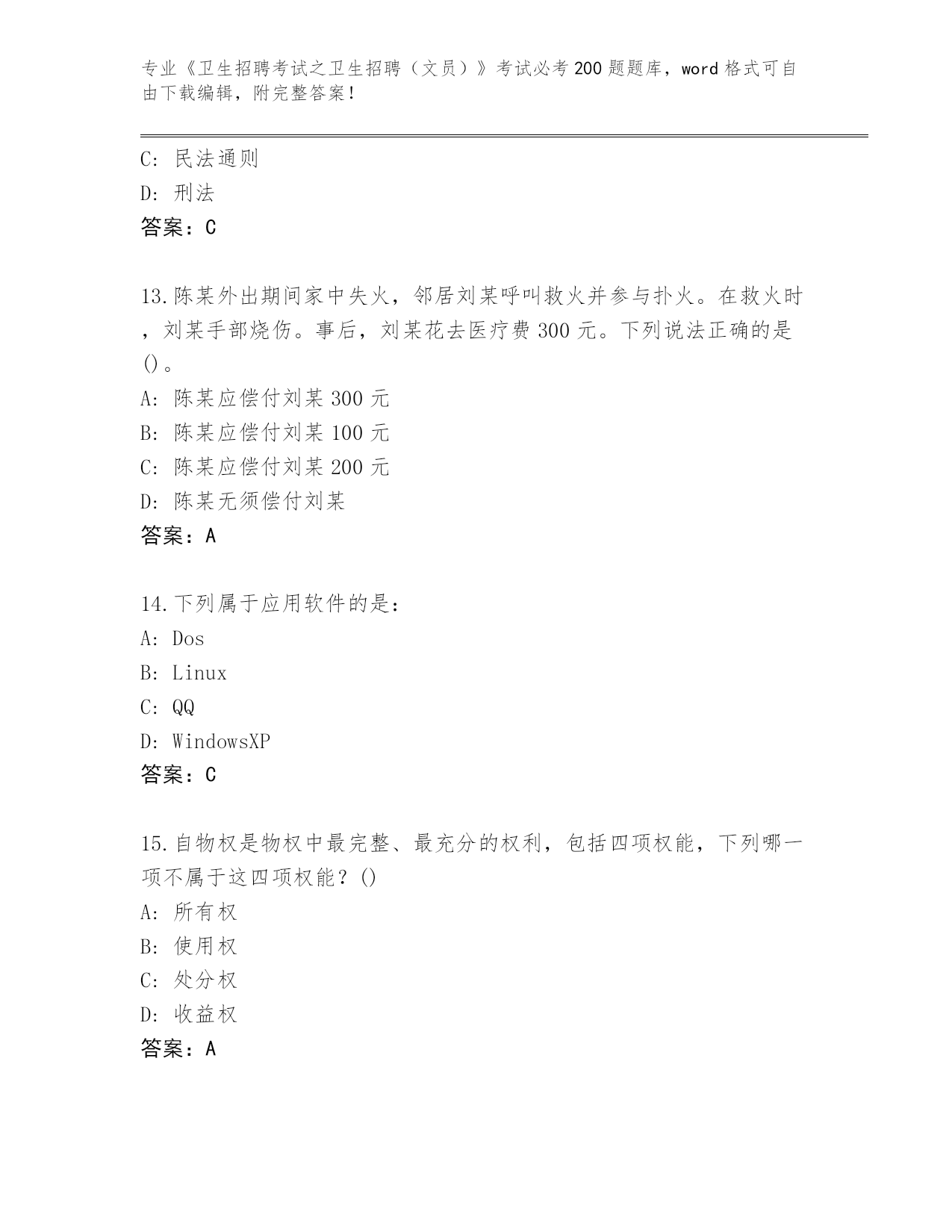 专业《卫生招聘考试之卫生招聘（文员）》考试必考200题题库，word格式可自由下载编辑，附完整答案！

C: 民法通则
D: 刑法
答案：C

13.陈某外出期间家中失火，邻居刘某呼叫救火并参与扑火。在救火时，刘某手部烧伤。事后，刘某花去医疗费300元。下列说法正确的是()。
A: 陈某应偿付刘某300元
B: 陈某应偿付刘某100元
C: 陈某应偿付刘某200元
D: 陈某无须偿付刘某
答案：A

14.下列属于应用软件的是：
A: Dos
B: Linux
C: QQ
D: WindowsXP
答案：C

15.自物权是物权中最完整、最充分的权利，包括四项权能，下列哪一项不属于这四项权能？()
A: 所有权
B: 使用权
C: 处分权
D: 收益权
答案：A